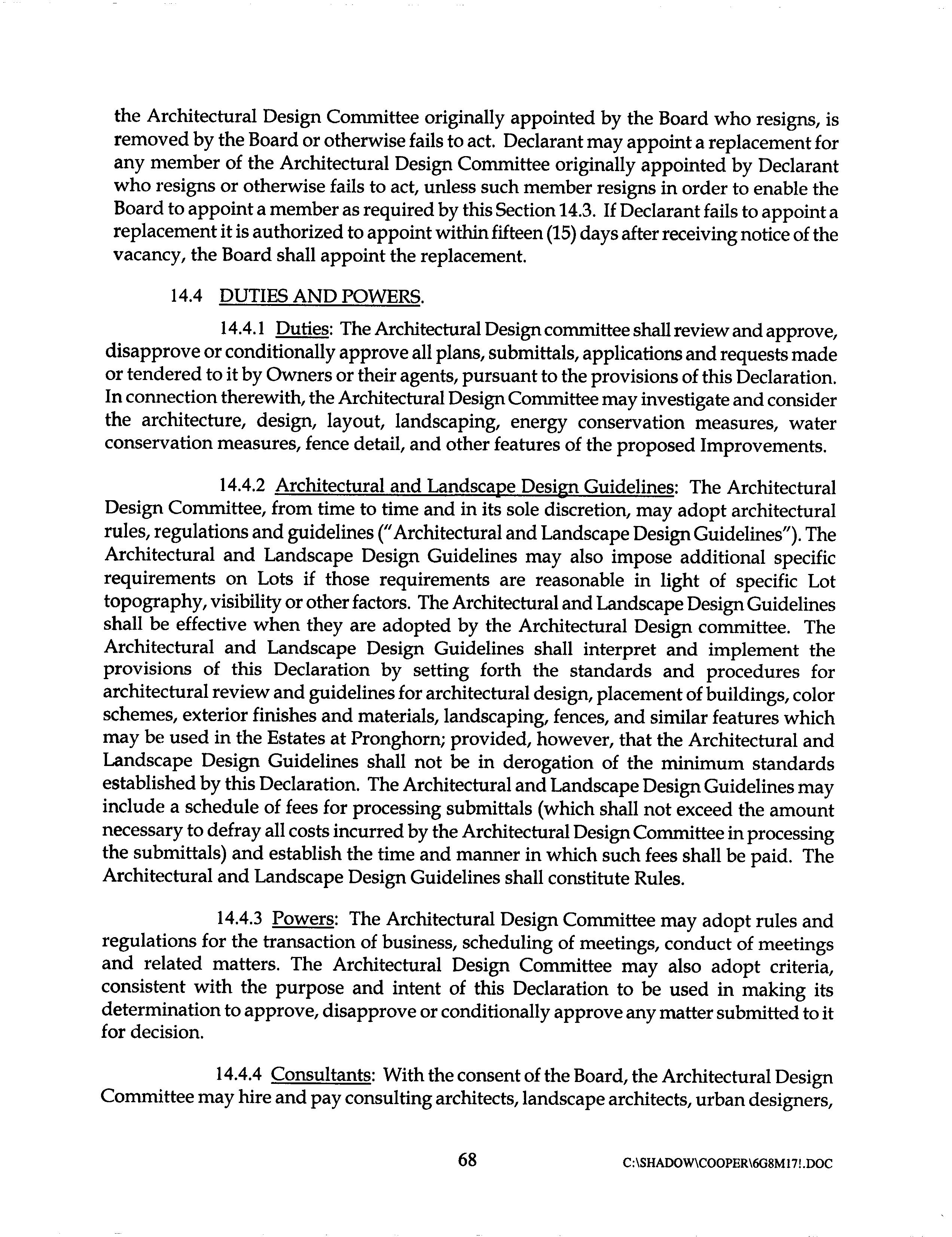 the Architectural Design Committee originally appointed by the Board who resigns, is removed by the Board or otherwise fails to act. Declarant may appoint a replacement for any member of the Architectural Design Committee originally appointed by Declarant who resigns or otherwise fails to act, unless such member resigns in order to enable the Board to appoint a member as required by this Section 14.3. If Declarant fails to appoint a replacement it is authorized to appoint within fifteen (15) days after receiving notice of the vacancy, the Board shall appoint the replacement.

14.4 DUTIES AND POWERS.

14.4.1 Duties: The Architectural Design committee shall review and approve, disapprove or conditionally approve all plans, submittals, applications and requests made or tendered to it by Owners or their agents, pursuant to the provisions of this Declaration. In connection therewith, the Architectural Design Committee may investigate and consider the architecture, design, layout, landscaping, energy conservation measures, water conservation measures, fence detail, and other features of the proposed Improvements.

14.4.2 Architectural and Landscape Design Guidelines: The Architectural Design Committee, from time to time and in its sole discretion, may adopt architectural rules, regulations and guidelines ("Architectural and Landscape Design Guidelines"). The Architectural and Landscape Design Guidelines may also impose additional specific requirements on Lots if those requirements are reasonable in light of specific Lot topography, visibility or other factors. The Architectural and Landscape Design Guidelines shall be effective when they are adopted by the Architectural Design committee. The Architectural and Landscape Design Guidelines shall interpret and implement the provisions of this Declaration by setting forth the standards and procedures for architectural review and guidelines for architectural design, placement of buildings, color schemes, exterior finishes and materials, landscaping, fences, and similar features which may be used in the Estates at Pronghorn; provided, however, that the Architectural and Landscape Design Guidelines shall not be in derogation of the minimum standards established by this Declaration. The Architectural and Landscape Design Guidelines may include a schedule of fees for processing submittals (which shall not exceed the amount necessary to defray all costs incurred by the Architectural Design Committee in processing the submittals) and establish the time and manner in which such fees shall be paid. The Architectural and Landscape Design Guidelines shall constitute Rules.

14.4.3 Powers: The Architectural Design Committee may adopt rules and regulations for the transaction of business, scheduling of meetings, conduct of meetings and related matters. The Architectural Design Committee may also adopt criteria, consistent with the purpose and intent of this Declaration to be used in making its determination to approve, disapprove or conditionally approve any matter submitted to it for decision.

14.4.4 Consultants: With the consent of the Board, the Architectural Design Committee may hire and pay consulting architects, landscape architects, urban designers,

68 C:\SHADOW\COOPER\6G8M17!.DOC